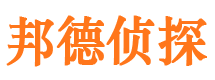 邦德侦探